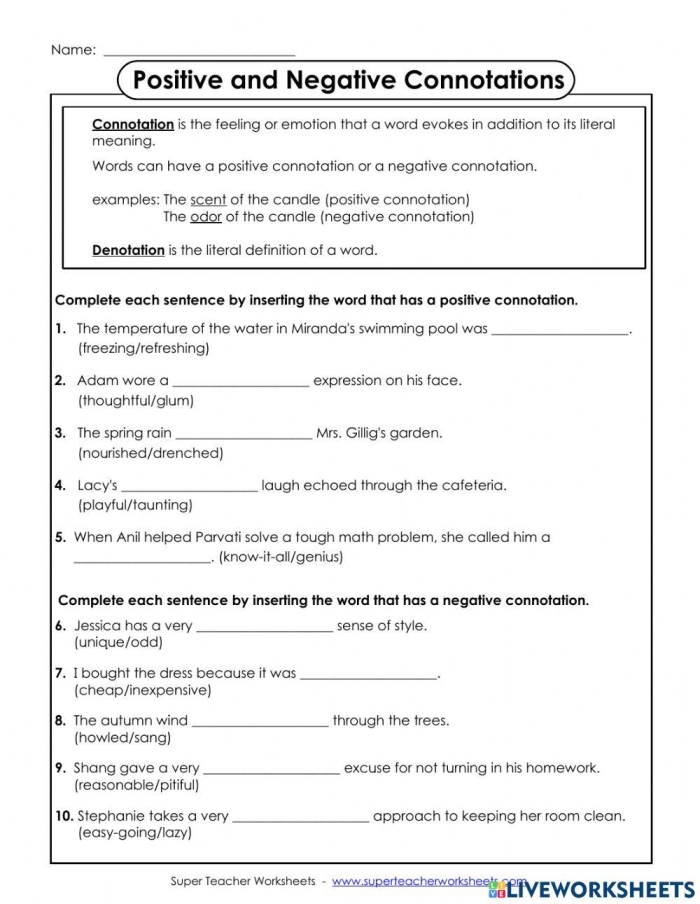 Name: ____

Positive and Negative Connotations

Connotation is the feeling or emotion that a word evokes in addition to its literal meaning.

Words can have a positive connotation or a negative connotation.

examples: The scent of the candle (positive connotation)
The odor of the candle (negative connotation)

Denotation is the literal definition of a word.

Complete each sentence by inserting the word that has a positive connotation.

1. The temperature of the water in Miranda's swimming pool was ____. (freezing/refreshing)

2. Adam wore a ____ expression on his face. (thoughtful/glum)

3. The spring rain ____ Mrs. Gillig's garden. (nourished/drenched)

4. Lacy's ____ laugh echoed through the cafeteria. (playful/taunting)

5. When Anil helped Parvati solve a tough math problem, she called him a ____. (know-it-all/genius)

Complete each sentence by inserting the word that has a negative connotation.

6. Jessica has a very ____ sense of style. (unique/odd)

7. I bought the dress because it was ____. (cheap/inexpensive)

8. The autumn wind ____ through the trees. (howled/sang)

9. Shang gave a very ____ excuse for not turning in his homework. (reasonable/pitiful)

10. Stephanie takes a very ____ approach to keeping her room clean. (easy-going/lazy)

Super Teacher Worksheets - www.superteacherworksheets.com

LIVEWORKSHEETS